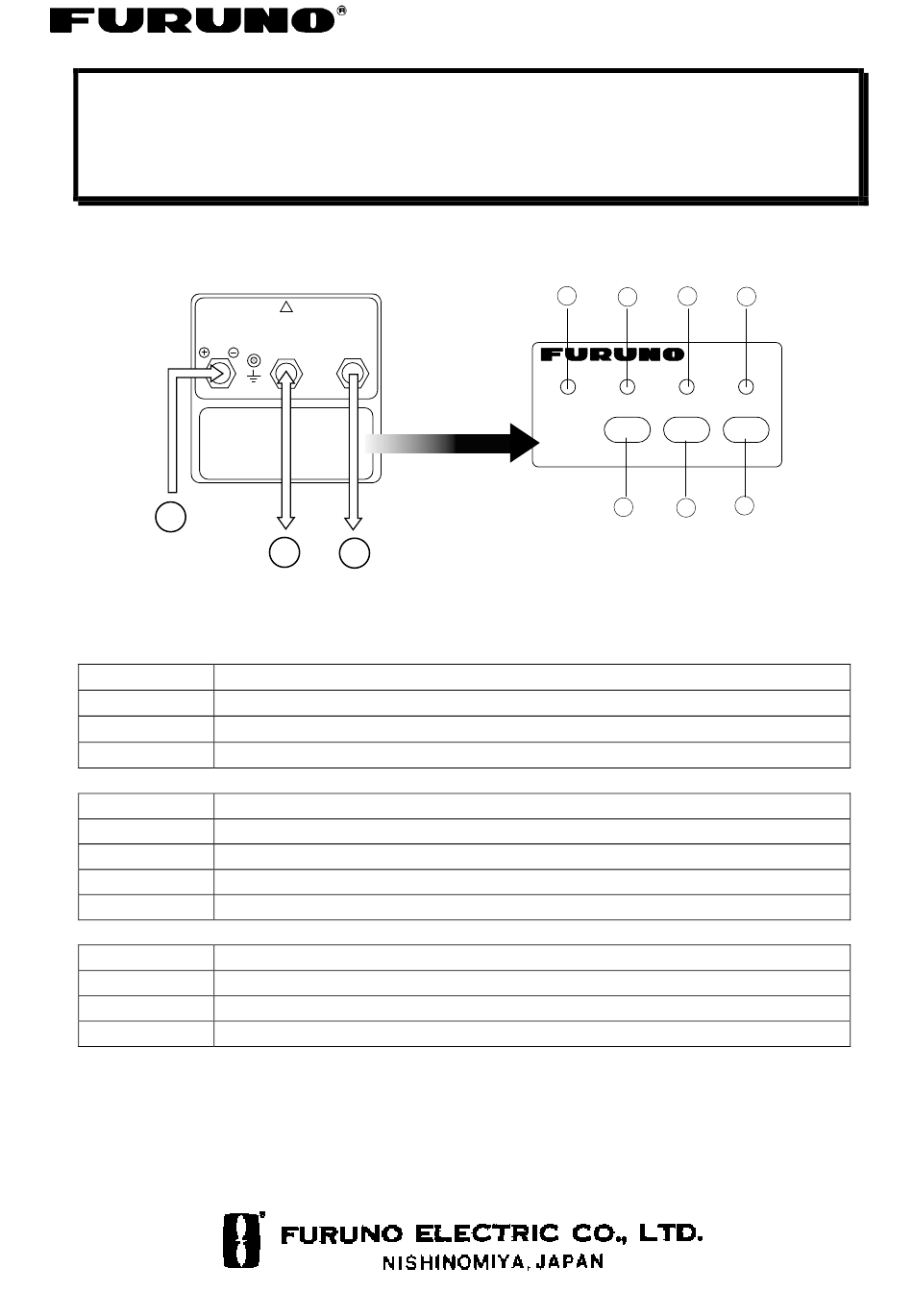 FURUNO®

FURUNO

FURUNO ELECTRIC CO., LTD.
NISHINOMIYA, JAPAN